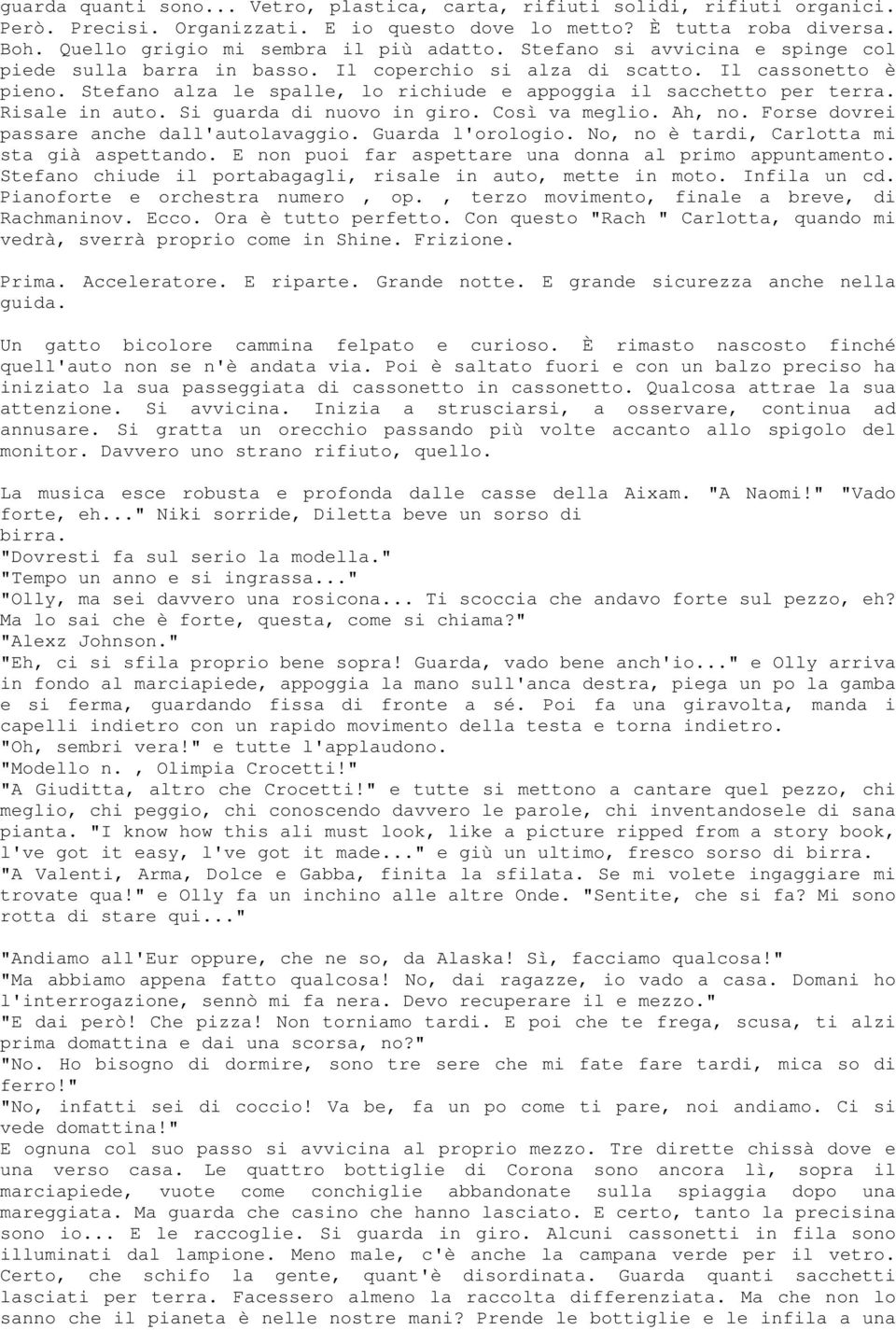 guarda quanti sono... Vetro, plastica, carta, rifiuti solidi, rifiuti organici. Però. Precisi. Organizzati. E io questo dove lo metto? È tutta roba diversa. Boh. Quello grigio mi sembra il più adatto. Stefano si avvicina e spinge col piede sulla barra in basso. Il coperchio si alza di scatto. Il cassonetto è pieno. Stefano alza le spalle, lo richiude e appoggia il sacchetto per terra. Risale in auto. Si guarda di nuovo in giro. Così va meglio. Ah, no. Forse dovrei passare anche dall'autolavaggio. Guarda l'orologio. No, no è tardi, Carlotta mi sta già aspettando. E non puoi far aspettare una donna al primo appuntamento. Stefano chiude il portabagagli, risale in auto, mette in moto. Infila un cd. Pianoforte e orchestra numero , op. , terzo movimento, finale a breve, di Rachmaninov. Ecco. Ora è tutto perfetto. Con questo "Rach " Carlotta, quando mi vedrà, sverrà proprio come in Shine. Frizione.

Prima. Acceleratore. E riparte. Grande notte. E grande sicurezza anche nella guida.

Un gatto bicolore cammina felpato e curioso. È rimasto nascosto finché quell'auto non se n'è andata via. Poi è saltato fuori e con un balzo preciso ha iniziato la sua passeggiata di cassonetto in cassonetto. Qualcosa attrae la sua attenzione. Si avvicina. Inizia a strusciarsi, a osservare, continua ad annusare. Si gratta un orecchio passando più volte accanto allo spigolo del monitor. Davvero uno strano rifiuto, quello.

La musica esce robusta e profonda dalle casse della Aixam. "A Naomi!" "Vado forte, eh..." Niki sorride, Diletta beve un sorso di birra.
"Dovresti fa sul serio la modella."
"Tempo un anno e si ingrassa..."
"Olly, ma sei davvero una rosicona... Ti scoccia che andavo forte sul pezzo, eh? Ma lo sai che è forte, questa, come si chiama?"
"Alexz Johnson."
"Eh, ci si sfila proprio bene sopra! Guarda, vado bene anch'io..." e Olly arriva in fondo al marciapiede, appoggia la mano sull'anca destra, piega un po la gamba e si ferma, guardando fissa di fronte a sé. Poi fa una giravolta, manda i capelli indietro con un rapido movimento della testa e torna indietro.
"Oh, sembri vera!" e tutte l'applaudono.
"Modello n. , Olimpia Crocetti!"
"A Giuditta, altro che Crocetti!" e tutte si mettono a cantare quel pezzo, chi meglio, chi peggio, chi conoscendo davvero le parole, chi inventandosele di sana pianta. "I know how this ali must look, like a picture ripped from a story book, l've got it easy, l've got it made..." e giù un ultimo, fresco sorso di birra.
"A Valenti, Arma, Dolce e Gabba, finita la sfilata. Se mi volete ingaggiare mi trovate qua!" e Olly fa un inchino alle altre Onde. "Sentite, che si fa? Mi sono rotta di stare qui..."

"Andiamo all'Eur oppure, che ne so, da Alaska! Sì, facciamo qualcosa!"
"Ma abbiamo appena fatto qualcosa! No, dai ragazze, io vado a casa. Domani ho l'interrogazione, sennò mi fa nera. Devo recuperare il e mezzo."
"E dai però! Che pizza! Non torniamo tardi. E poi che te frega, scusa, ti alzi prima domattina e dai una scorsa, no?"
"No. Ho bisogno di dormire, sono tre sere che mi fate fare tardi, mica so di ferro!"
"No, infatti sei di coccio! Va be, fa un po come ti pare, noi andiamo. Ci si vede domattina!"
E ognuna col suo passo si avvicina al proprio mezzo. Tre dirette chissà dove e una verso casa. Le quattro bottiglie di Corona sono ancora lì, sopra il marciapiede, vuote come conchiglie abbandonate sulla spiaggia dopo una mareggiata. Ma guarda che casino che hanno lasciato. E certo, tanto la precisina sono io... E le raccoglie. Si guarda in giro. Alcuni cassonetti in fila sono illuminati dal lampione. Meno male, c'è anche la campana verde per il vetro. Certo, che schifo la gente, quant'è disordinata. Guarda quanti sacchetti lasciati per terra. Facessero almeno la raccolta differenziata. Ma che non lo sanno che il pianeta è nelle nostre mani? Prende le bottiglie e le infila a una